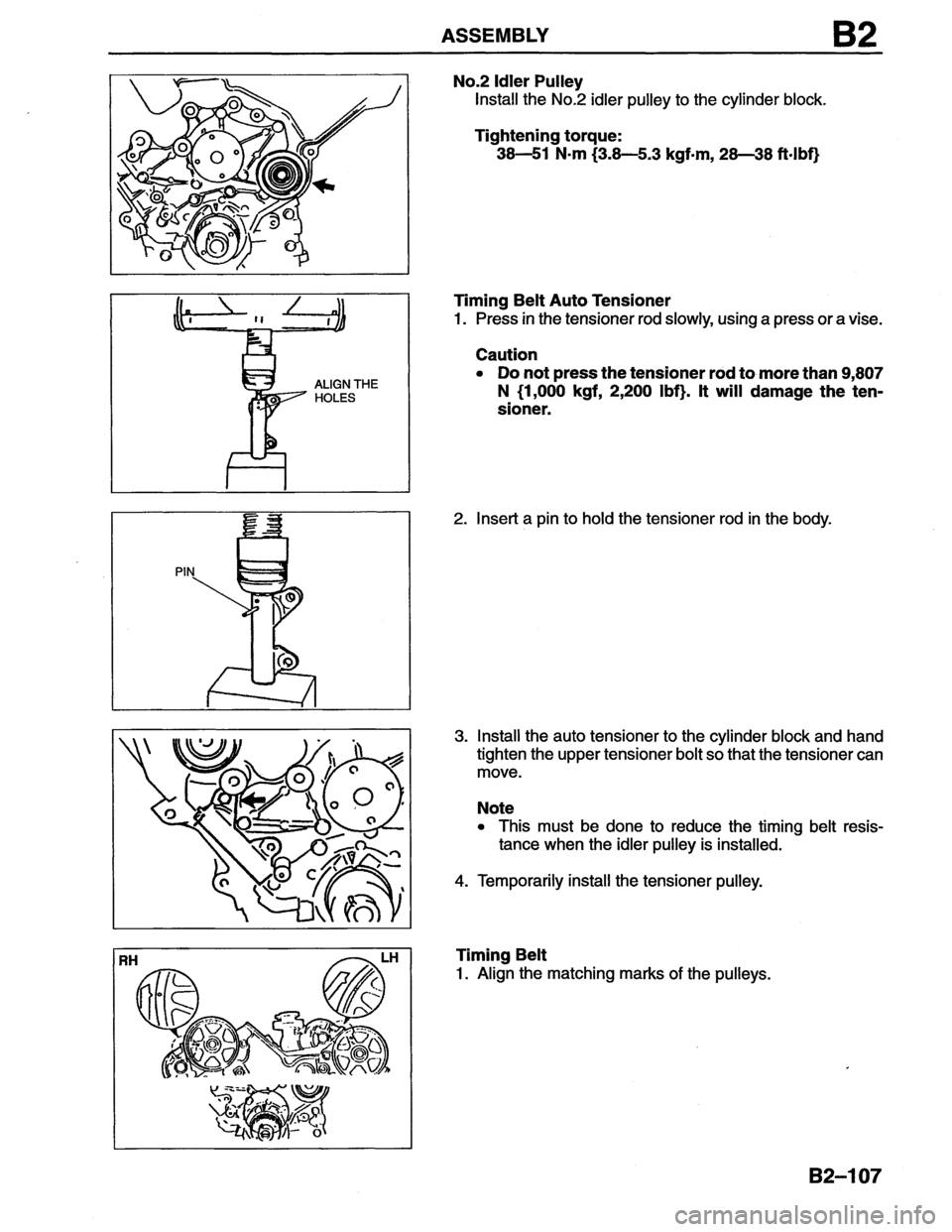 ASSEMBLY B2

No.2 Idler Pulley
Install the No.2 idler pulley to the cylinder block.

Tightening torque:
38—51 N·m {3.8—5.3 kgf·m, 28—38 ft·lbf}

ALIGN THE HOLES

Timing Belt Auto Tensioner
1. Press in the tensioner rod slowly, using a press or a vise.

Caution
• Do not press the tensioner rod to more than 9,807 N {1,000 kgf, 2,200 lbf}. It will damage the tensioner.

PIN

2. Insert a pin to hold the tensioner rod in the body.

3. Install the auto tensioner to the cylinder block and hand tighten the upper tensioner bolt so that the tensioner can move.

Note
• This must be done to reduce the timing belt resistance when the idler pulley is installed.

4. Temporarily install the tensioner pulley.

RH LH

Timing Belt
1. Align the matching marks of the pulleys.

B2–107

carmanualsonline.info